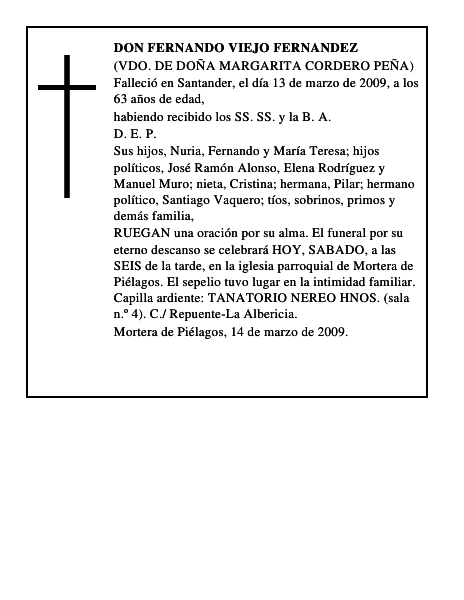 DON FERNANDO VIEJO FERNANDEZ
(VDO. DE DOÑA MARGARITA CORDERO PEÑA)
Falleció en Santander, el día 13 de marzo de 2009, a los 63 años de edad,
habiendo recibido los SS. SS. y la B. A.
D. E. P.
Sus hijos, Nuria, Fernando y María Teresa; hijos políticos, José Ramón Alonso, Elena Rodríguez y Manuel Muro; nieta, Cristina; hermana, Pilar; hermano político, Santiago Vaquero; tíos, sobrinos, primos y demás familia,
RUEGAN una oración por su alma. El funeral por su eterno descanso se celebrará HOY, SABADO, a las SEIS de la tarde, en la iglesia parroquial de Mortera de Piélagos. El sepelio tuvo lugar en la intimidad familiar. Capilla ardiente: TANATORIO NEREO HNOS. (sala n.º 4). C./ Repuente-La Albericia.
Mortera de Piélagos, 14 de marzo de 2009.